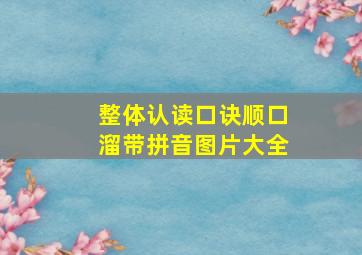 整体认读口诀顺口溜带拼音图片大全